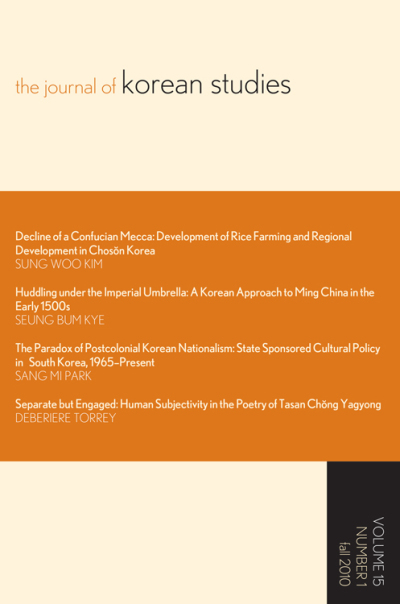 the journal of korean studies

Decline of a Confucian Mecca: Development of Rice Farming and Regional Development in Chosŏn Korea
SUNG WOO KIM

Huddling under the Imperial Umbrella: A Korean Approach to Ming China in the Early 1500s
SEUNG BUM KYE

The Paradox of Postcolonial Korean Nationalism: State Sponsored Cultural Policy in South Korea, 1965–Present
SANG MI PARK

Separate but Engaged: Human Subjectivity in the Poetry of Tasan Chŏng Yagyong
DEBERIERE TORREY

VOLUME 15
NUMBER 1
fall 2010